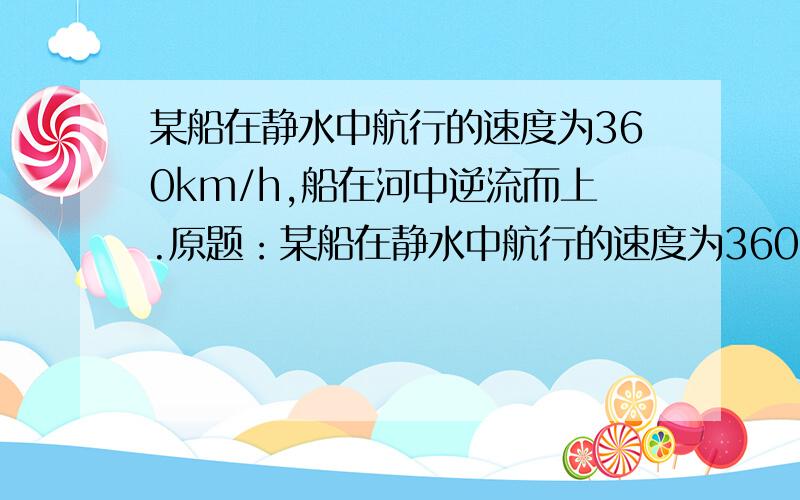 某船在静水中航行的速度为360km/h,船在河中逆流而上.原题：某船在静水中航行的速度为360